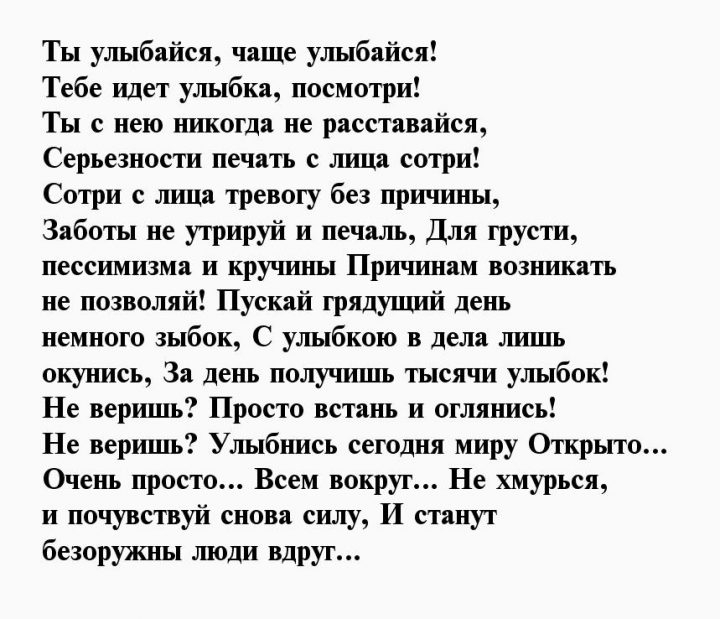 Ты улыбайся, чаще улыбайся!
Тебе идет улыбка, посмотри!
Ты с нею никогда не расставайся,
Серьезности печать с лица сотри!
Сотри с лица тревогу без причины,
Заботы не утрируй и печаль, Для грусти,
пессимизма и кручины Причинам возникать
не позволяй! Пускай грядущий день
немного зыбок, С улыбкою в дела лишь
окунись, За день получишь тысячи улыбок!
Не веришь? Просто встань и оглянись!
Не веришь? Улыбнись сегодня миру Открыто...
Очень просто... Всем вокруг... Не хмурься,
и почувствуй снова силу, И станут
безоружны люди вдруг...